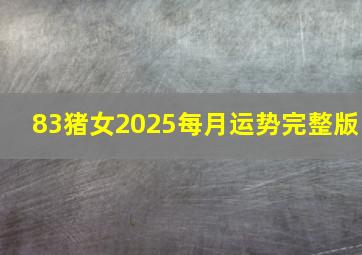 83猪女2025每月运势完整版